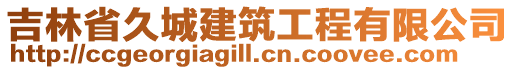 吉林省久城建筑工程有限公司
http://ccgeorgiagill.cn.coovee.com